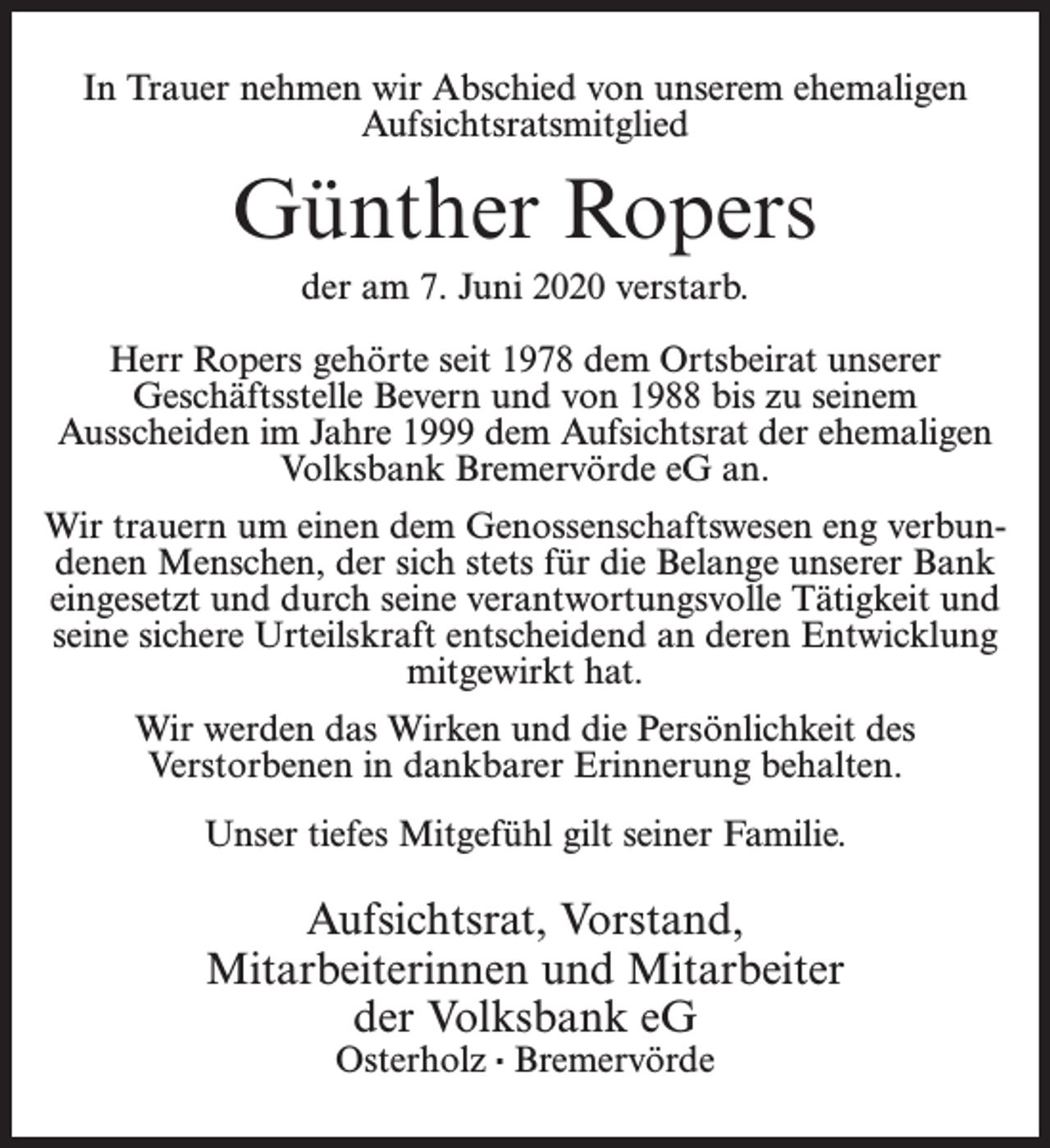 In Trauer nehmen wir Abschied von unserem ehemaligen Aufsichtsratsmitglied

Günther Ropers

der am 7. Juni 2020 verstarb.

Herr Ropers gehörte seit 1978 dem Ortsbeirat unserer Geschäftsstelle Bevern und von 1988 bis zu seinem Ausscheiden im Jahre 1999 dem Aufsichtsrat der ehemaligen Volksbank Bremervörde eG an.

Wir trauern um einen dem Genossenschaftswesen eng verbundenen Menschen, der sich stets für die Belange unserer Bank eingesetzt und durch seine verantwortungsvolle Tätigkeit und seine sichere Urteilskraft entscheidend an deren Entwicklung mitgewirkt hat.

Wir werden das Wirken und die Persönlichkeit des Verstorbenen in dankbarer Erinnerung behalten.

Unser tiefes Mitgefühl gilt seiner Familie.

Aufsichtsrat, Vorstand,
Mitarbeiterinnen und Mitarbeiter
der Volksbank eG
Osterholz · Bremervörde